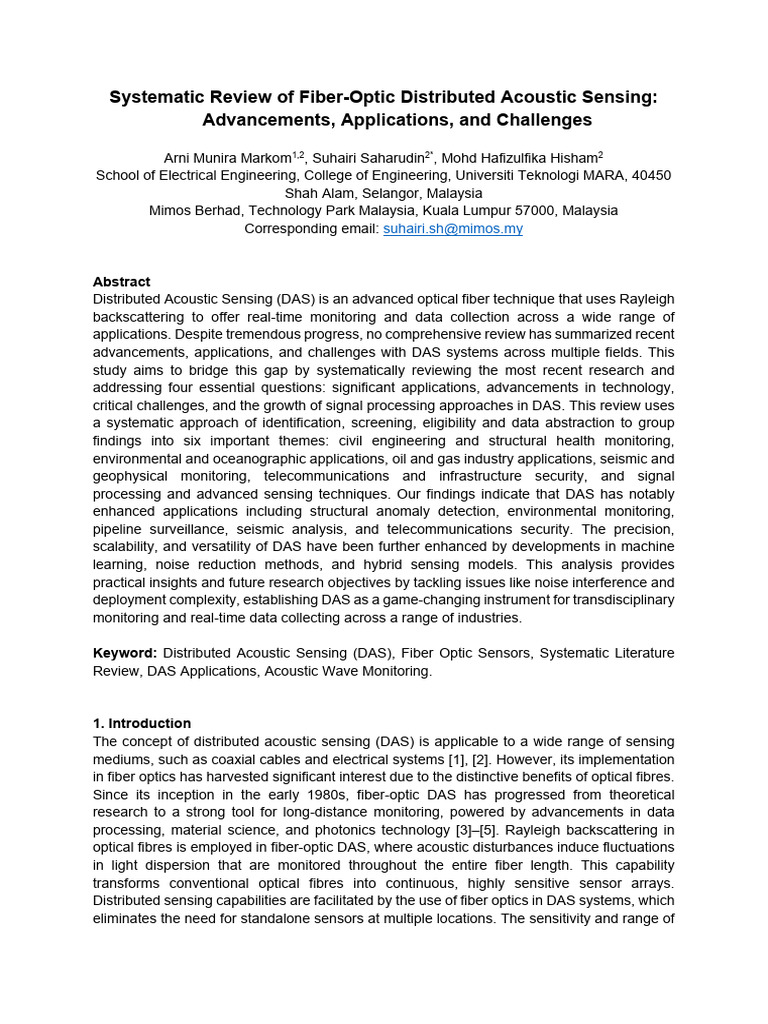 Systematic Review of Fiber-Optic Distributed Acoustic Sensing: Advancements, Applications, and Challenges

Arni Munira Markom$^{1,2}$, Suhairi Saharudin$^{2*}$, Mohd Hafizulfika Hisham$^{2}$
School of Electrical Engineering, College of Engineering, Universiti Teknologi MARA, 40450 Shah Alam, Selangor, Malaysia
Mimos Berhad, Technology Park Malaysia, Kuala Lumpur 57000, Malaysia
Corresponding email: suhairi.sh@mimos.my

Abstract
Distributed Acoustic Sensing (DAS) is an advanced optical fiber technique that uses Rayleigh backscattering to offer real-time monitoring and data collection across a wide range of applications. Despite tremendous progress, no comprehensive review has summarized recent advancements, applications, and challenges with DAS systems across multiple fields. This study aims to bridge this gap by systematically reviewing the most recent research and addressing four essential questions: significant applications, advancements in technology, critical challenges, and the growth of signal processing approaches in DAS. This review uses a systematic approach of identification, screening, eligibility and data abstraction to group findings into six important themes: civil engineering and structural health monitoring, environmental and oceanographic applications, oil and gas industry applications, seismic and geophysical monitoring, telecommunications and infrastructure security, and signal processing and advanced sensing techniques. Our findings indicate that DAS has notably enhanced applications including structural anomaly detection, environmental monitoring, pipeline surveillance, seismic analysis, and telecommunications security. The precision, scalability, and versatility of DAS have been further enhanced by developments in machine learning, noise reduction methods, and hybrid sensing models. This analysis provides practical insights and future research objectives by tackling issues like noise interference and deployment complexity, establishing DAS as a game-changing instrument for transdisciplinary monitoring and real-time data collecting across a range of industries.

Keyword: Distributed Acoustic Sensing (DAS), Fiber Optic Sensors, Systematic Literature Review, DAS Applications, Acoustic Wave Monitoring.

1. Introduction
The concept of distributed acoustic sensing (DAS) is applicable to a wide range of sensing mediums, such as coaxial cables and electrical systems [1], [2]. However, its implementation in fiber optics has harvested significant interest due to the distinctive benefits of optical fibres. Since its inception in the early 1980s, fiber-optic DAS has progressed from theoretical research to a strong tool for long-distance monitoring, powered by advancements in data processing, material science, and photonics technology [3]–[5]. Rayleigh backscattering in optical fibres is employed in fiber-optic DAS, where acoustic disturbances induce fluctuations in light dispersion that are monitored throughout the entire fiber length. This capability transforms conventional optical fibres into continuous, highly sensitive sensor arrays. Distributed sensing capabilities are facilitated by the use of fiber optics in DAS systems, which eliminates the need for standalone sensors at multiple locations. The sensitivity and range of